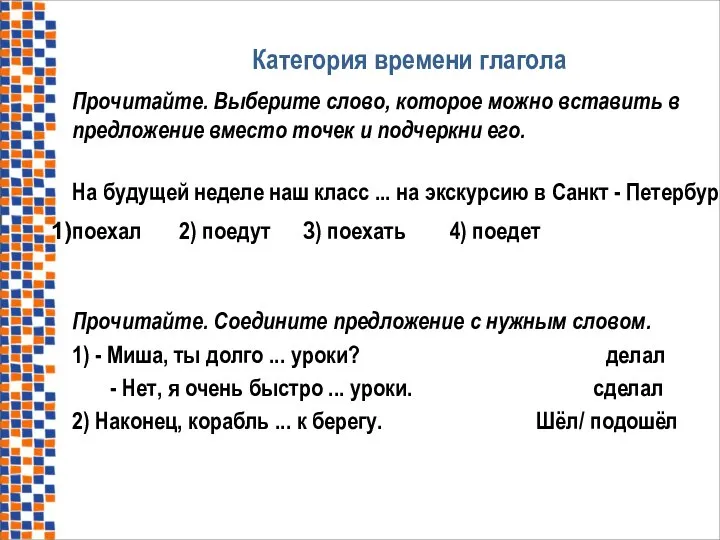 Категория времени глагола

Прочитайте. Выберите слово, которое можно вставить в предложение вместо точек и подчеркни его.

На будущей неделе наш класс ... на экскурсию в Санкт - Петербур

1)поехал 2) поедут 3) поехать 4) поедет

Прочитайте. Соедините предложение с нужным словом.

1) - Миша, ты долго ... уроки? делал

- Нет, я очень быстро ... уроки. сделал

2) Наконец, корабль ... к берегу. Шёл/ подошёл